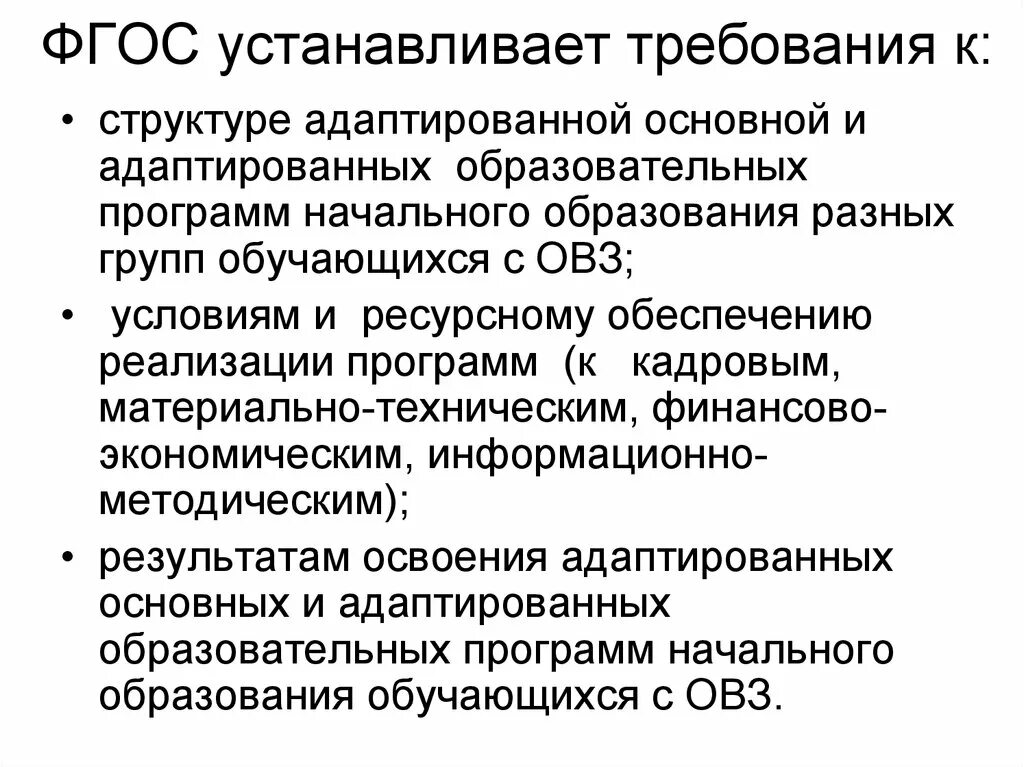 ФГОС устанавливает требования к:

• структуре адаптированной основной и адаптированных образовательных программ начального образования разных групп обучающихся с ОВЗ;

• условиям и ресурсному обеспечению реализации программ (к кадровым, материально-техническим, финансово-экономическим, информационно-методическим);

• результатам освоения адаптированных основных и адаптированных образовательных программ начального образования обучающихся с ОВЗ.